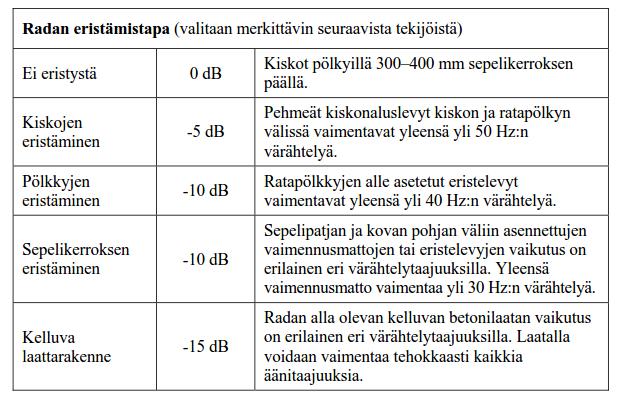 | Radan eristämistapa (valitaan merkittävin seuraavista tekijöistä) | | |
|---|---|---|
| Ei eristystä | 0 dB | Kiskot pölkyillä 300–400 mm sepelikerroksen päällä. |
| Kiskojen eristäminen | -5 dB | Pehmeät kiskonaluslevyt kiskon ja ratapölkyn välissä vaimentavat yleensä yli 50 Hz:n värähtelyä. |
| Pölkkyjen eristäminen | -10 dB | Ratapölkkyjen alle asetetut eristelevyt vaimentavat yleensä yli 40 Hz:n värähtelyä. |
| Sepelikerroksen eristäminen | -10 dB | Sepelipatjan ja kovan pohjan väliin asennettujen vaimennusmattojen tai eristelevyjen vaikutus on erilainen eri värähtelytaajuuksilla. Yleensä vaimennusmatto vaimentaa yli 30 Hz:n värähtelyä. |
| Kelluva laattarakenne | -15 dB | Radan alla olevan kelluvan betonilaatan vaikutus on erilainen eri värähtelytaajuuksilla. Laatalla voidaan vaimentaa tehokkaasti kaikkia äänitaajuuksia. |